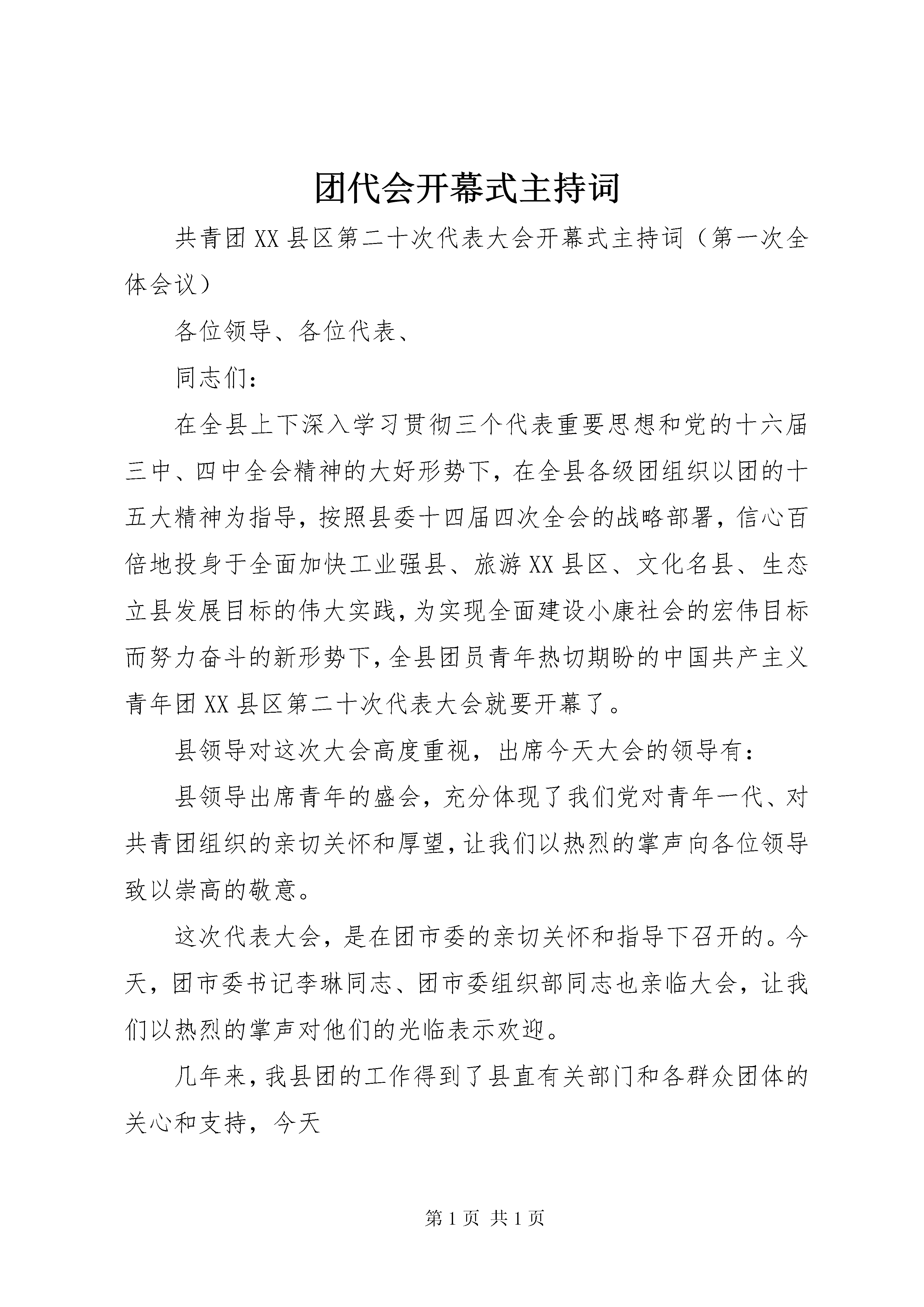 团代会开幕式主持词

共青团XX县区第二十次代表大会开幕式主持词（第一次全体会议）

各位领导、各位代表、

同志们：

在全县上下深入学习贯彻三个代表重要思想和党的十六届三中、四中全会精神的大好形势下，在全县各级团组织以团的十五大精神为指导，按照县委十四届四次全会的战略部署，信心百倍地投身于全面加快工业强县、旅游XX县区、文化名县、生态立县发展目标的伟大实践，为实现全面建设小康社会的宏伟目标而努力奋斗的新形势下，全县团员青年热切期盼的中国共产主义青年团XX县区第二十次代表大会就要开幕了。

县领导对这次大会高度重视，出席今天大会的领导有：

县领导出席青年的盛会，充分体现了我们党对青年一代、对共青团组织的亲切关怀和厚望，让我们以热烈的掌声向各位领导致以崇高的敬意。

这次代表大会，是在团市委的亲切关怀和指导下召开的。今天，团市委书记李琳同志、团市委组织部同志也亲临大会，让我们以热烈的掌声对他们的光临表示欢迎。

几年来，我县团的工作得到了县直有关部门和各群众团体的关心和支持，今天

第1页 共1页